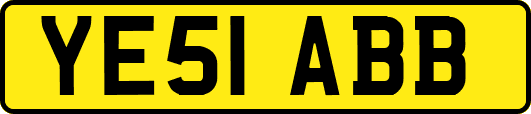 YE51 ABB